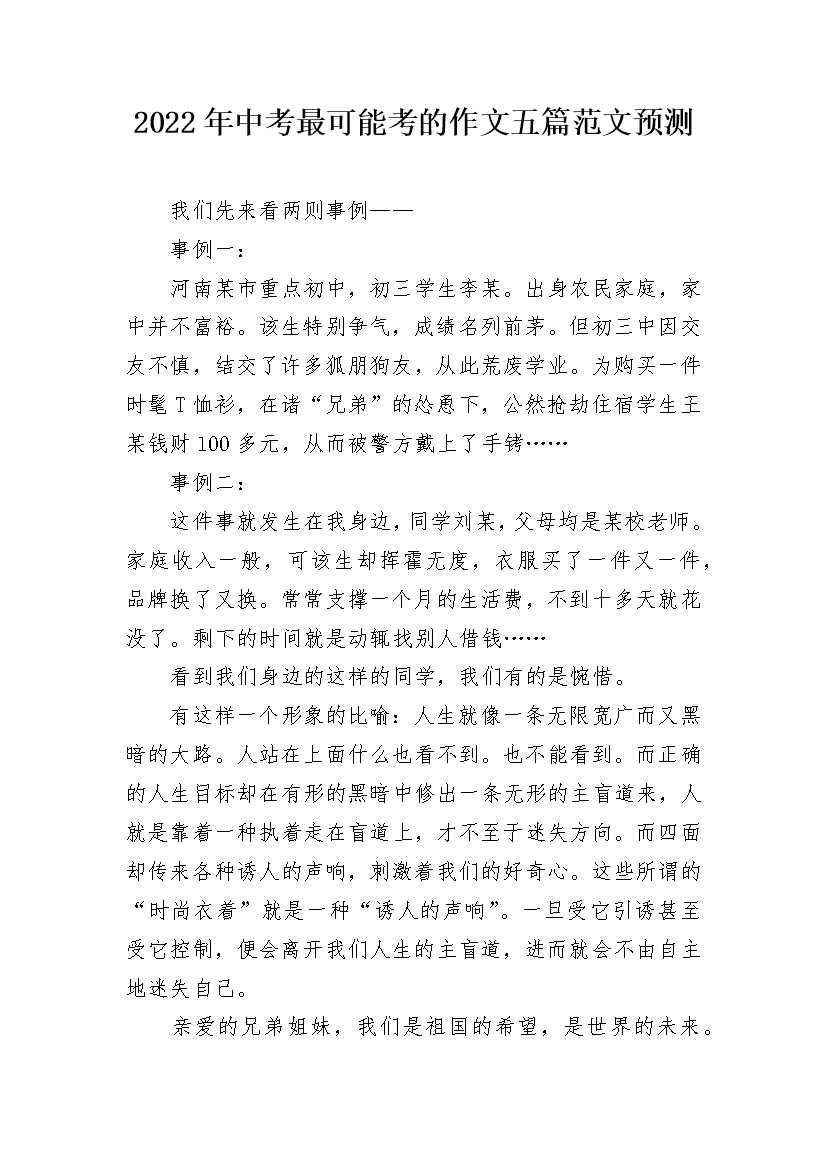 2022 年中考最可能考的作文五篇范文预测

我们先来看两则事例——

事例一：

河南某市重点初中，初三学生李某。出身农民家庭，家中并不富裕。该生特别争气，成绩名列前茅。但初三中因交友不慎，结交了许多狐朋狗友，从此荒废学业。为购买一件时髦 T 恤衫，在诸“兄弟”的怂恿下，公然抢劫住宿学生王某钱财 100 多元，从而被警方戴上了手铐……

事例二：

这件事就发生在我身边，同学刘某，父母均是某校老师。家庭收入一般，可该生却挥霍无度，衣服买了一件又一件，品牌换了又换。常常支撑一个月的生活费，不到十多天就花没了。剩下的时间就是动辄找别人借钱……

看到我们身边的这样的同学，我们有的是惋惜。

有这样一个形象的比喻：人生就像一条无限宽广而又黑暗的大路。人站在上面什么也看不到。也不能看到。而正确的人生目标却在有形的黑暗中修出一条无形的主盲道来，人就是靠着一种执着走在盲道上，才不至于迷失方向。而四面却传来各种诱人的声响，刺激着我们的好奇心。这些所谓的“时尚衣着”就是一种“诱人的声响”。一旦受它引诱甚至受它控制，便会离开我们人生的主盲道，进而就会不由自主地迷失自己。

亲爱的兄弟姐妹，我们是祖国的希望，是世界的未来。